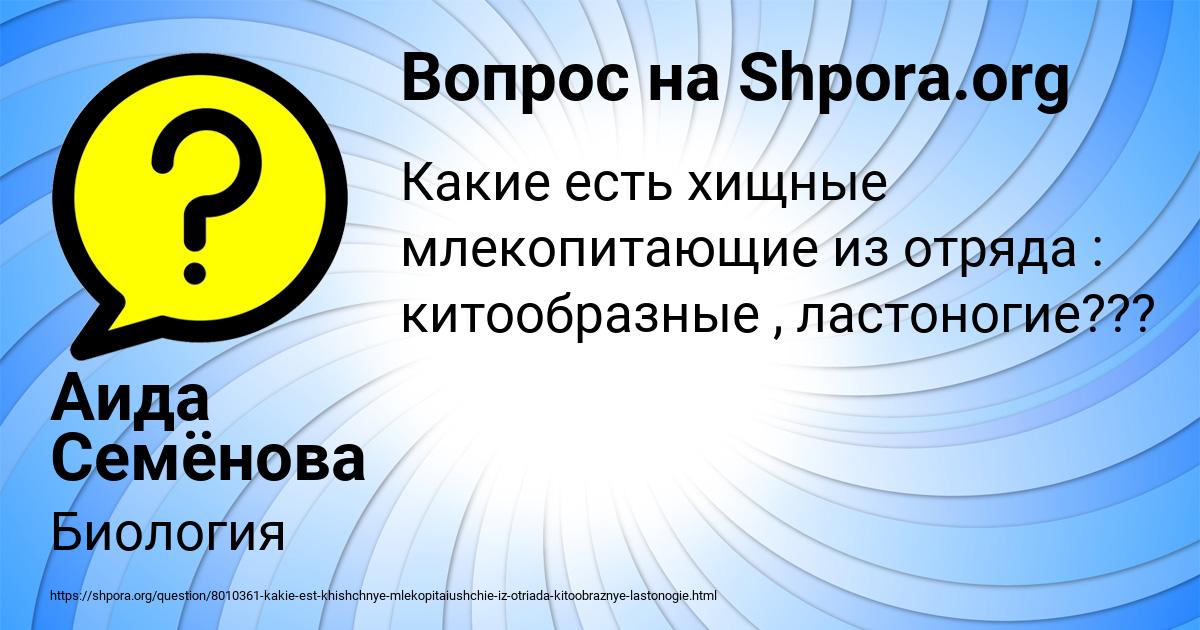 Вопрос на Shpora.org

Какие есть хищные млекопитающие из отряда : китообразные , ластоногие???

Аида Семёнова

Биология

https://shpora.org/question/8010361-kakie-est-khishchnye-mlekopitaiushchie-iz-otriada-kitoobraznye-lastonogie.html